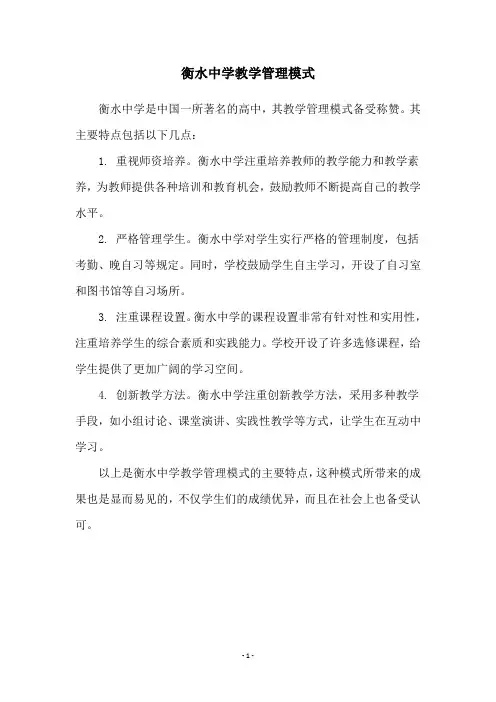 衡水中学教学管理模式

衡水中学是中国一所著名的高中，其教学管理模式备受称赞。其主要特点包括以下几点：

1. 重视师资培养。衡水中学注重培养教师的教学能力和教学素养，为教师提供各种培训和教育机会，鼓励教师不断提高自己的教学水平。

2. 严格管理学生。衡水中学对学生实行严格的管理制度，包括考勤、晚自习等规定。同时，学校鼓励学生自主学习，开设了自习室和图书馆等自习场所。

3. 注重课程设置。衡水中学的课程设置非常有针对性和实用性，注重培养学生的综合素质和实践能力。学校开设了许多选修课程，给学生提供了更加广阔的学习空间。

4. 创新教学方法。衡水中学注重创新教学方法，采用多种教学手段，如小组讨论、课堂演讲、实践性教学等方式，让学生在互动中学习。

以上是衡水中学教学管理模式的主要特点，这种模式所带来的成果也是显而易见的，不仅学生们的成绩优异，而且在社会上也备受认可。

- 1 -